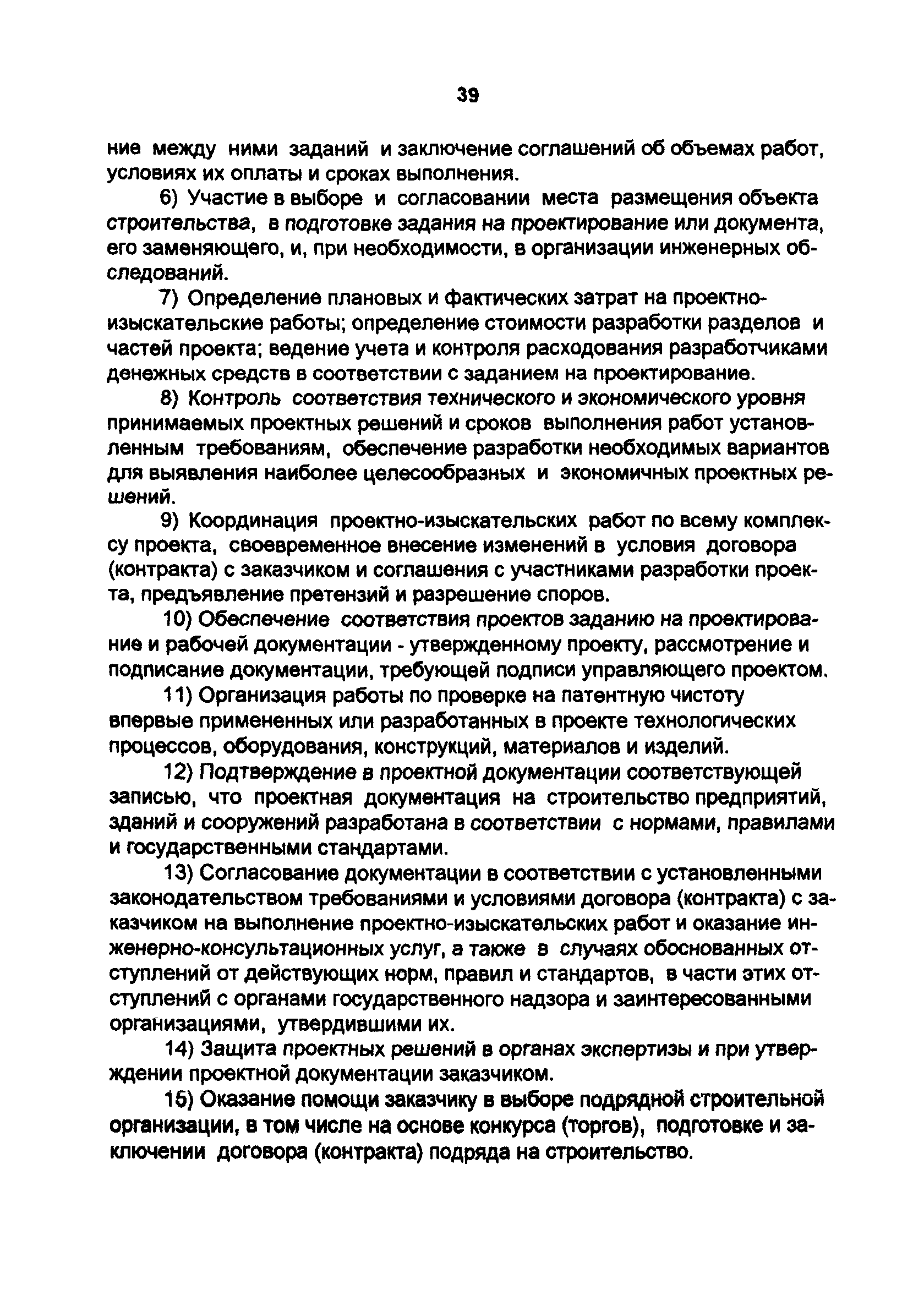 39

ние между ними заданий и заключение соглашений об объемах работ, условиях их оплаты и сроках выполнения.

6) Участие в выборе и согласовании места размещения объекта строительства, в подготовке задания на проектирование или документа, его заменяющего, и, при необходимости, в организации инженерных обследований.

7) Определение плановых и фактических затрат на проектно-изыскательские работы; определение стоимости разработки разделов и частей проекта; ведение учета и контроля расходования разработчиками денежных средств в соответствии с заданием на проектирование.

8) Контроль соответствия технического и экономического уровня принимаемых проектных решений и сроков выполнения работ установленным требованиям, обеспечение разработки необходимых вариантов для выявления наиболее целесообразных и экономичных проектных решений.

9) Координация проектно-изыскательских работ по всему комплексу проекта, своевременное внесение изменений в условия договора (контракта) с заказчиком и соглашения с участниками разработки проекта, предъявление претензий и разрешение споров.

10) Обеспечение соответствия проектов заданию на проектирование и рабочей документации - утвержденному проекту, рассмотрение и подписание документации, требующей подписи управляющего проектом.

11) Организация работы по проверке на патентную чистоту впервые примененных или разработанных в проекте технологических процессов, оборудования, конструкций, материалов и изделий.

12) Подтверждение в проектной документации соответствующей записью, что проектная документация на строительство предприятий, зданий и сооружений разработана в соответствии с нормами, правилами и государственными стандартами.

13) Согласование документации в соответствии с установленными законодательством требованиями и условиями договора (контракта) с заказчиком на выполнение проектно-изыскательских работ и оказание инженерно-консультационных услуг, а также в случаях обоснованных отступлений от действующих норм, правил и стандартов, в части этих отступлений с органами государственного надзора и заинтересованными организациями, утвердившими их.

14) Защита проектных решений в органах экспертизы и при утверждении проектной документации заказчиком.

15) Оказание помощи заказчику в выборе подрядной строительной организации, в том числе на основе конкурса (торгов), подготовке и заключении договора (контракта) подряда на строительство.